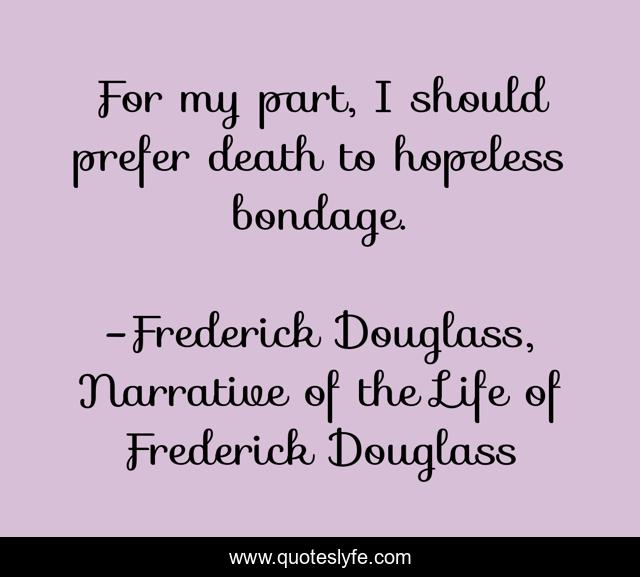 For my part, I should prefer death to hopeless bondage.

-Frederick Douglass, Narrative of the Life of Frederick Douglass

www.quoteslyfe.com